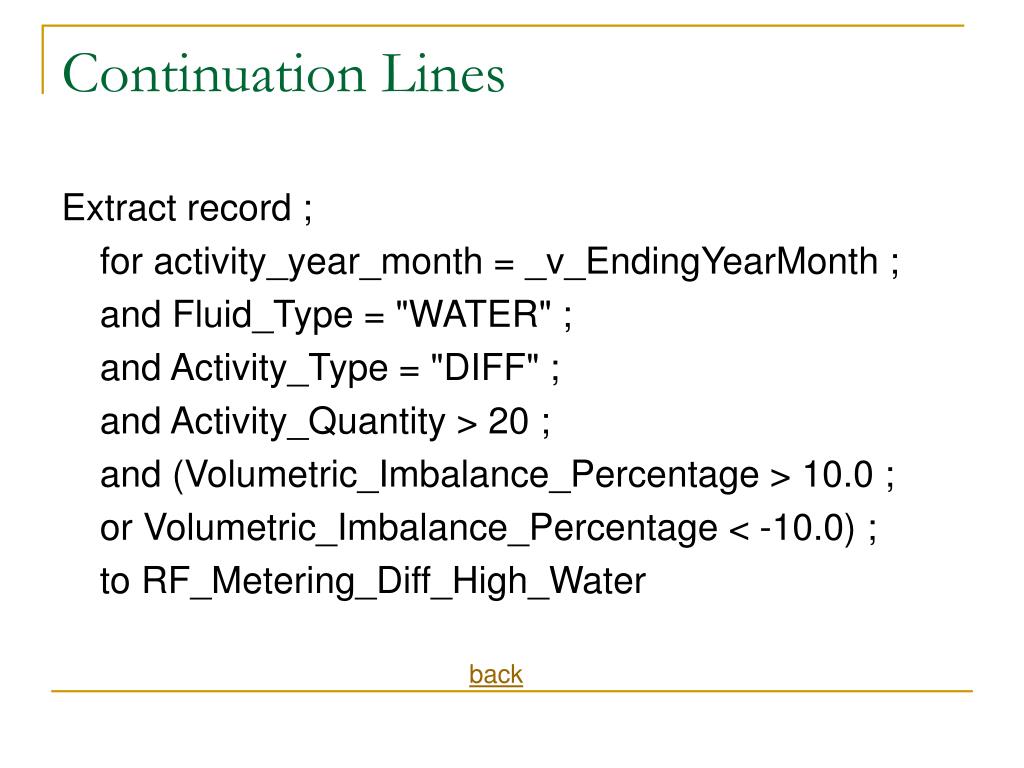 Continuation Lines

Extract record ;
for activity_year_month = _v_EndingYearMonth ;
and Fluid_Type = "WATER" ;
and Activity_Type = "DIFF" ;
and Activity_Quantity > 20 ;
and (Volumetric_Imbalance_Percentage > 10.0 ;
or Volumetric_Imbalance_Percentage < -10.0) ;
to RF_Metering_Diff_High_Water

back